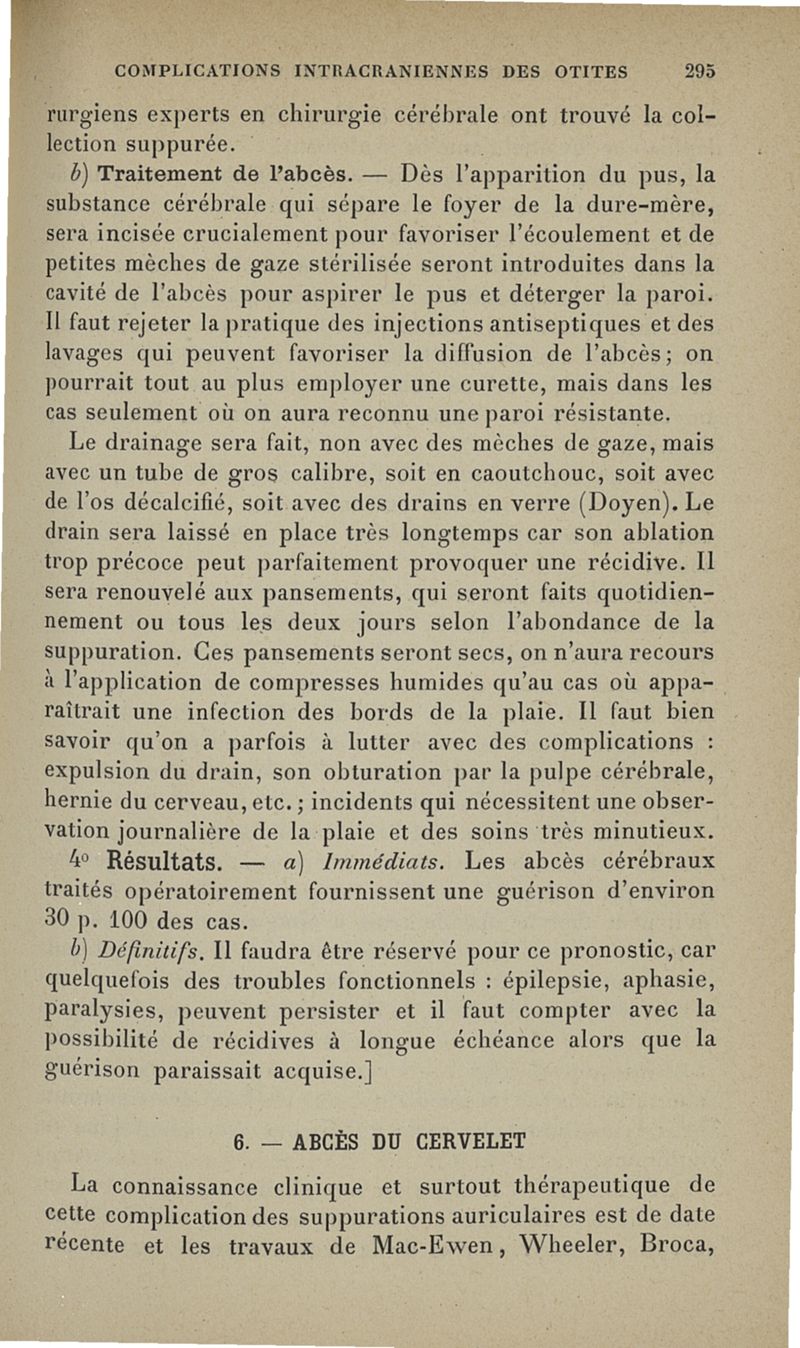 COMPLICATIONS INTRACRANIENNES DES OTITES 295

rurgiens experts en chirurgie cérébrale ont trouvé la collection suppurée.

b) Traitement de l'abcès. — Dès l'apparition du pus, la substance cérébrale qui sépare le foyer de la dure-mère, sera incisée crucialement pour favoriser l'écoulement et de petites mèches de gaze stérilisée seront introduites dans la cavité de l'abcès pour aspirer le pus et déterger la paroi. Il faut rejeter la pratique des injections antiseptiques et des lavages qui peuvent favoriser la diffusion de l'abcès; on pourrait tout au plus employer une curette, mais dans les cas seulement où on aura reconnu une paroi résistante.

Le drainage sera fait, non avec des mèches de gaze, mais avec un tube de gros calibre, soit en caoutchouc, soit avec de l'os décalcifié, soit avec des drains en verre (Doyen). Le drain sera laissé en place très longtemps car son ablation trop précoce peut parfaitement provoquer une récidive. Il sera renouvelé aux pansements, qui seront faits quotidiennement ou tous les deux jours selon l'abondance de la suppuration. Ces pansements seront secs, on n'aura recours à l'application de compresses humides qu'au cas où apparaîtrait une infection des bords de la plaie. Il faut bien savoir qu'on a parfois à lutter avec des complications : expulsion du drain, son obturation par la pulpe cérébrale, hernie du cerveau, etc.; incidents qui nécessitent une observation journalière de la plaie et des soins très minutieux.

4° Résultats. — a) Immédiats. Les abcès cérébraux traités opératoirement fournissent une guérison d'environ 30 p. 100 des cas.

b) Définitifs. Il faudra être réservé pour ce pronostic, car quelquefois des troubles fonctionnels : épilepsie, aphasie, paralysies, peuvent persister et il faut compter avec la possibilité de récidives à longue échéance alors que la guérison paraissait acquise.]

6. — ABCÈS DU CERVELET

La connaissance clinique et surtout thérapeutique de cette complication des suppurations auriculaires est de date récente et les travaux de Mac-Ewen, Wheeler, Broca,